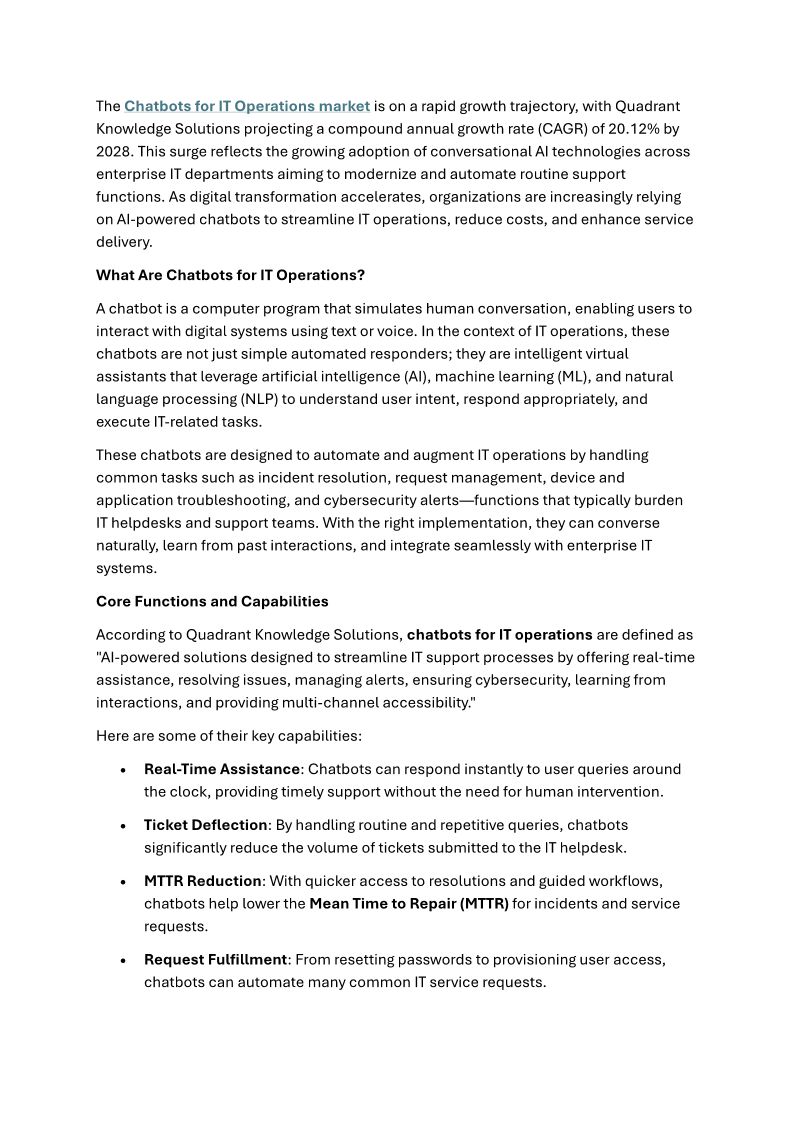 The Chatbots for IT Operations market is on a rapid growth trajectory, with Quadrant Knowledge Solutions projecting a compound annual growth rate (CAGR) of 20.12% by 2028. This surge reflects the growing adoption of conversational AI technologies across enterprise IT departments aiming to modernize and automate routine support functions. As digital transformation accelerates, organizations are increasingly relying on AI-powered chatbots to streamline IT operations, reduce costs, and enhance service delivery.

What Are Chatbots for IT Operations?

A chatbot is a computer program that simulates human conversation, enabling users to interact with digital systems using text or voice. In the context of IT operations, these chatbots are not just simple automated responders; they are intelligent virtual assistants that leverage artificial intelligence (AI), machine learning (ML), and natural language processing (NLP) to understand user intent, respond appropriately, and execute IT-related tasks.

These chatbots are designed to automate and augment IT operations by handling common tasks such as incident resolution, request management, device and application troubleshooting, and cybersecurity alerts—functions that typically burden IT helpdesks and support teams. With the right implementation, they can converse naturally, learn from past interactions, and integrate seamlessly with enterprise IT systems.

Core Functions and Capabilities

According to Quadrant Knowledge Solutions, chatbots for IT operations are defined as "AI-powered solutions designed to streamline IT support processes by offering real-time assistance, resolving issues, managing alerts, ensuring cybersecurity, learning from interactions, and providing multi-channel accessibility."

Here are some of their key capabilities:

• Real-Time Assistance: Chatbots can respond instantly to user queries around the clock, providing timely support without the need for human intervention.

• Ticket Deflection: By handling routine and repetitive queries, chatbots significantly reduce the volume of tickets submitted to the IT helpdesk.

• MTTR Reduction: With quicker access to resolutions and guided workflows, chatbots help lower the Mean Time to Repair (MTTR) for incidents and service requests.

• Request Fulfillment: From resetting passwords to provisioning user access, chatbots can automate many common IT service requests.